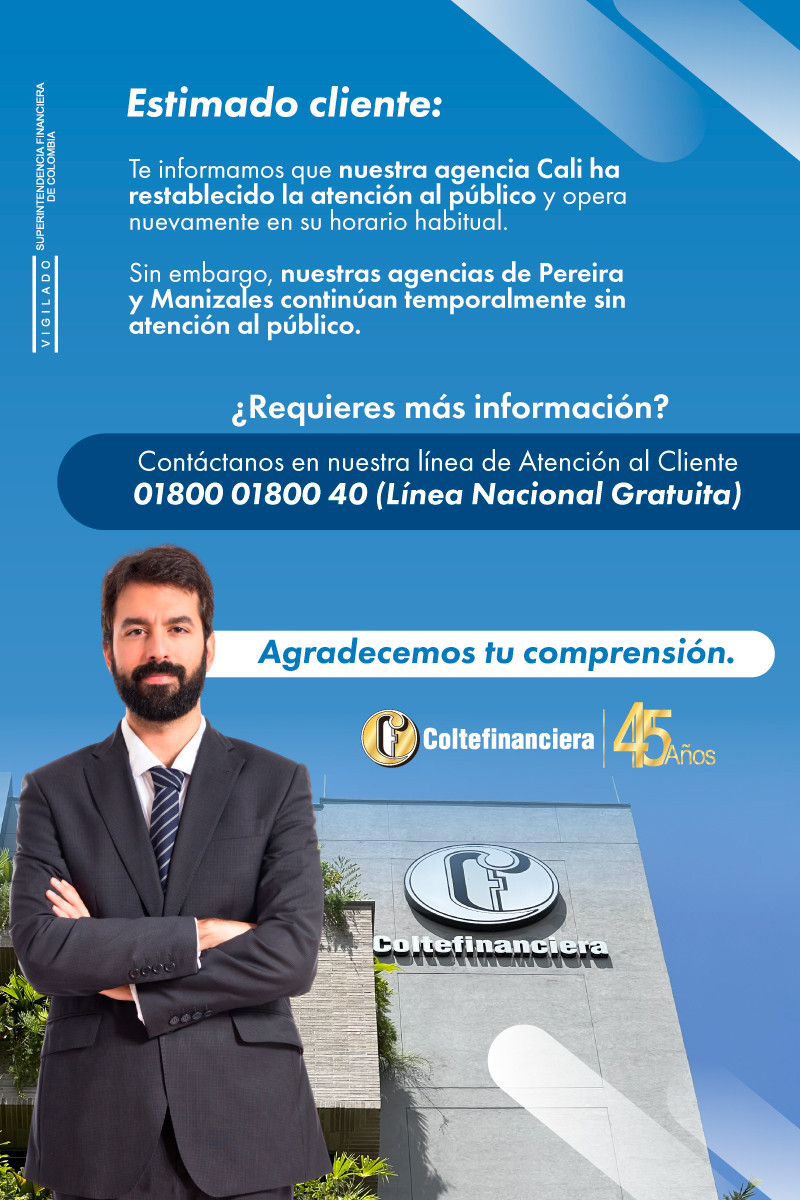 VIGILADO SUPERINTENDENCIA FINANCIERA DE COLOMBIA

Estimado cliente:

Te informamos que nuestra agencia Cali ha restablecido la atención al público y opera nuevamente en su horario habitual.

Sin embargo, nuestras agencias de Pereira y Manizales continúan temporalmente sin atención al público.

¿Requieres más información?

Contáctanos en nuestra línea de Atención al Cliente
01800 01800 40 (Línea Nacional Gratuita)

Agradecemos tu comprensión.

Coltefinanciera 45 Años

Coltefinanciera